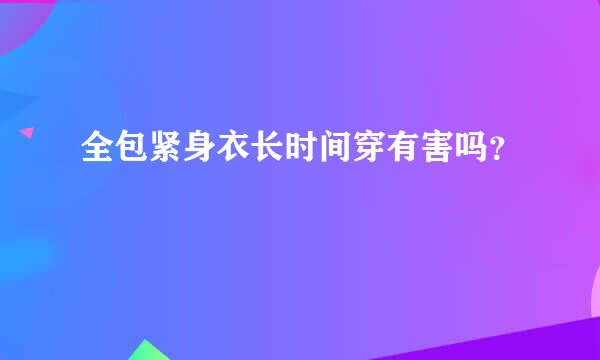 全包紧身衣长时间穿有害吗？